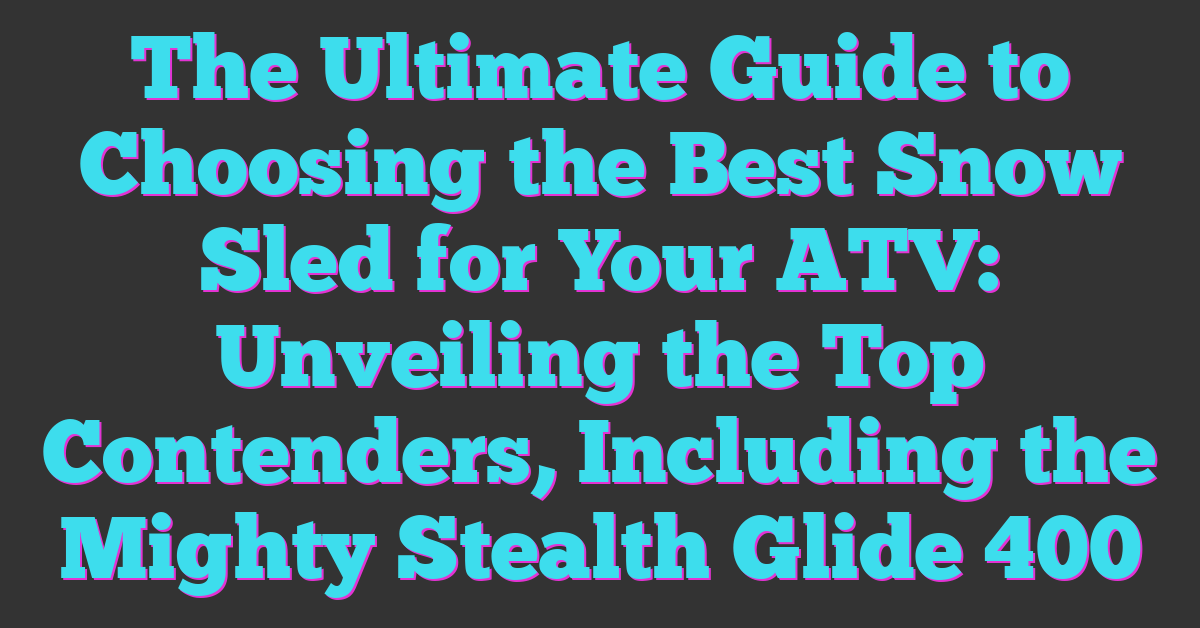 The Ultimate Guide to Choosing the Best Snow Sled for Your ATV: Unveiling the Top Contenders, Including the Mighty Stealth Glide 400